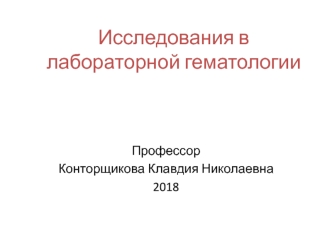 Исследования в лабораторной гематологии

Профессор
Конторщикова Клавдия Николаевна
2018